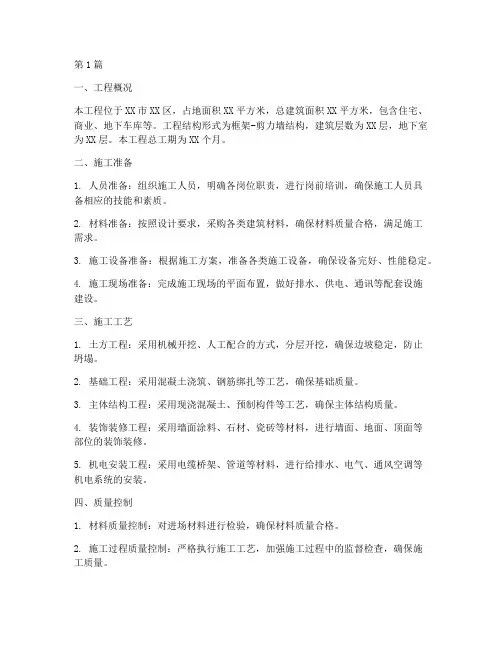 第1篇

一、工程概况

本工程位于XX市XX区，占地面积XX平方米，总建筑面积XX平方米，包含住宅、商业、地下车库等。工程结构形式为框架-剪力墙结构，建筑层数为XX层，地下室为XX层。本工程总工期为XX个月。

二、施工准备

1. 人员准备：组织施工人员，明确各岗位职责，进行岗前培训，确保施工人员具备相应的技能和素质。

2. 材料准备：按照设计要求，采购各类建筑材料，确保材料质量合格，满足施工需求。

3. 施工设备准备：根据施工方案，准备各类施工设备，确保设备完好、性能稳定。

4. 施工现场准备：完成施工现场的平面布置，做好排水、供电、通讯等配套设施建设。

三、施工工艺

1. 土方工程：采用机械开挖、人工配合的方式，分层开挖，确保边坡稳定，防止坍塌。

2. 基础工程：采用混凝土浇筑、钢筋绑扎等工艺，确保基础质量。

3. 主体结构工程：采用现浇混凝土、预制构件等工艺，确保主体结构质量。

4. 装饰装修工程：采用墙面涂料、石材、瓷砖等材料，进行墙面、地面、顶面等部位的装饰装修。

5. 机电安装工程：采用电缆桥架、管道等材料，进行给排水、电气、通风空调等机电系统的安装。

四、质量控制

1. 材料质量控制：对进场材料进行检验，确保材料质量合格。

2. 施工过程质量控制：严格执行施工工艺，加强施工过程中的监督检查，确保施工质量。